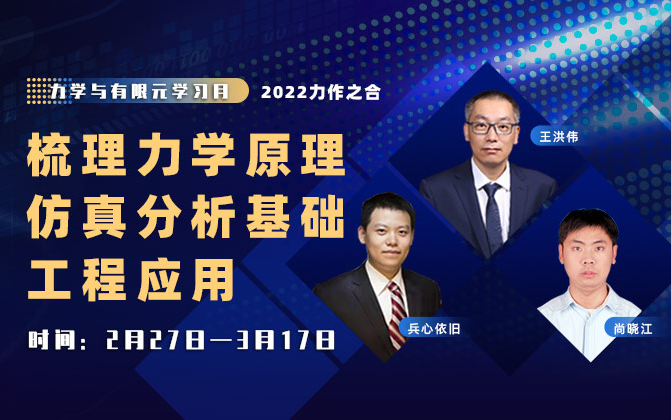 力学与有限元学习月 2022力作之合

梳理力学原理
仿真分析基础
工程应用

时间：2月27日—3月17日

王洪伟

兵心依旧

尚晓江